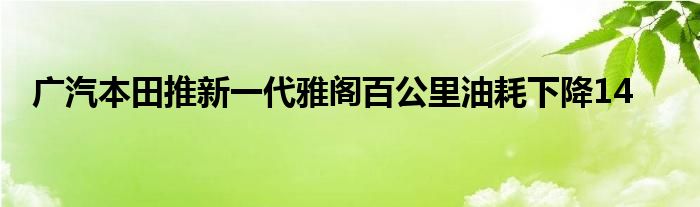 广汽本田推新一代雅阁百公里油耗下降14